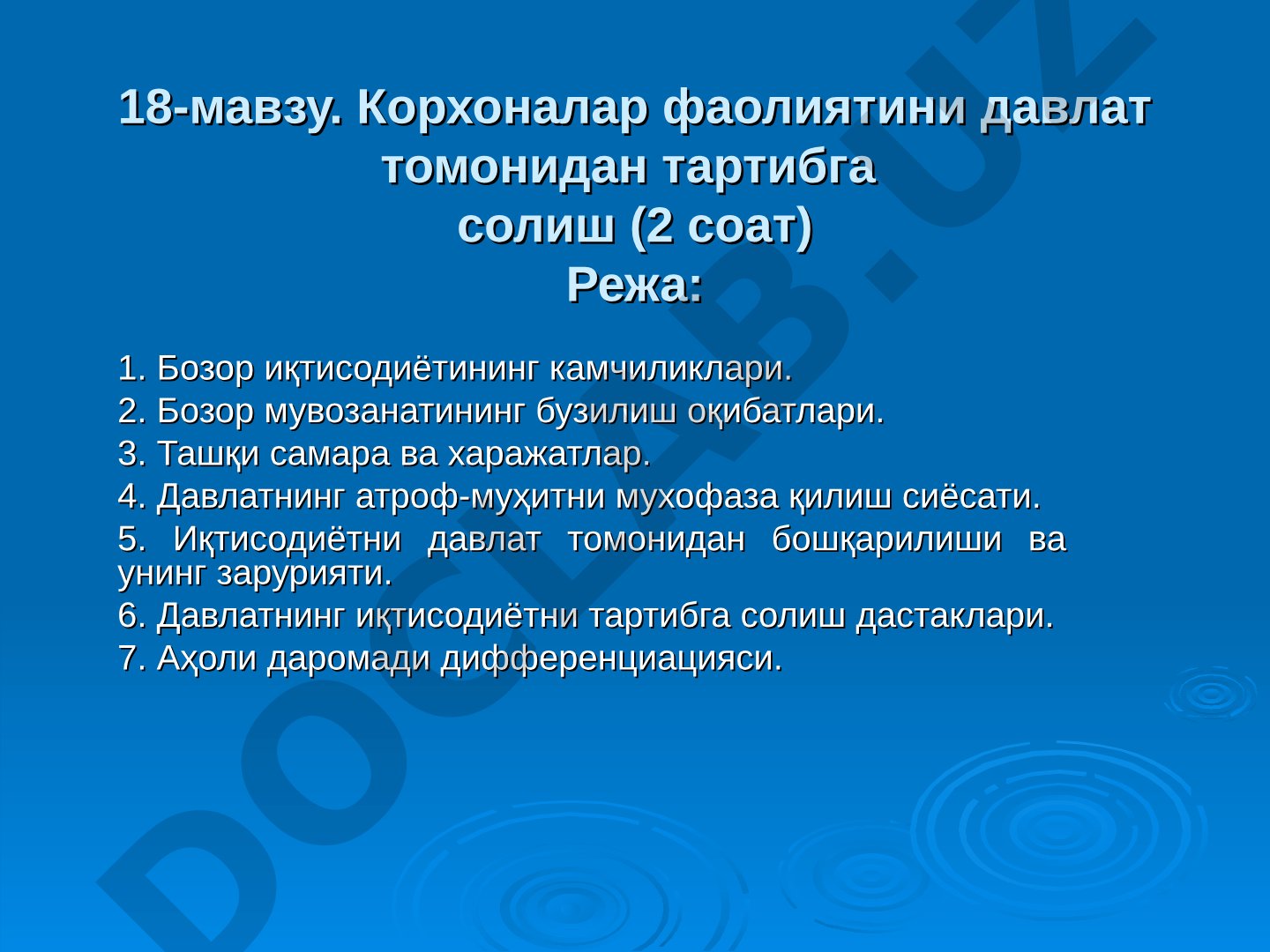 18-мавзу. Корхоналар фаолиятини давлат томонидан тартибга солиш (2 соат)
Режа:

1. Бозор иқтисодиётининг камчиликлари.
2. Бозор мувозанатининг бузилиш оқибатлари.
3. Ташқи самара ва харажатлар.
4. Давлатнинг атроф-муҳитни мухофаза қилиш сиёсати.
5. Иқтисодиётни давлат томонидан бошқарилиши ва унинг зарурияти.
6. Давлатнинг иқтисодиётни тартибга солиш дастаклари.
7. Аҳоли даромади дифференциацияси.

DOCLAB.UZ